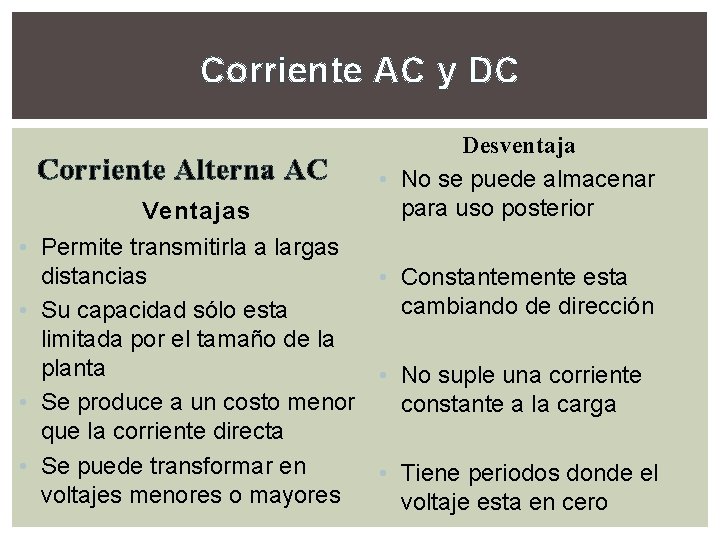 Corriente AC y DC

Corriente Alterna AC

Ventajas

• Permite transmitirla a largas distancias
• Su capacidad sólo esta limitada por el tamaño de la planta
• Se produce a un costo menor que la corriente directa
• Se puede transformar en voltajes menores o mayores

Desventaja

• No se puede almacenar para uso posterior
• Constantemente esta cambiando de dirección
• No suple una corriente constante a la carga
• Tiene periodos donde el voltaje esta en cero